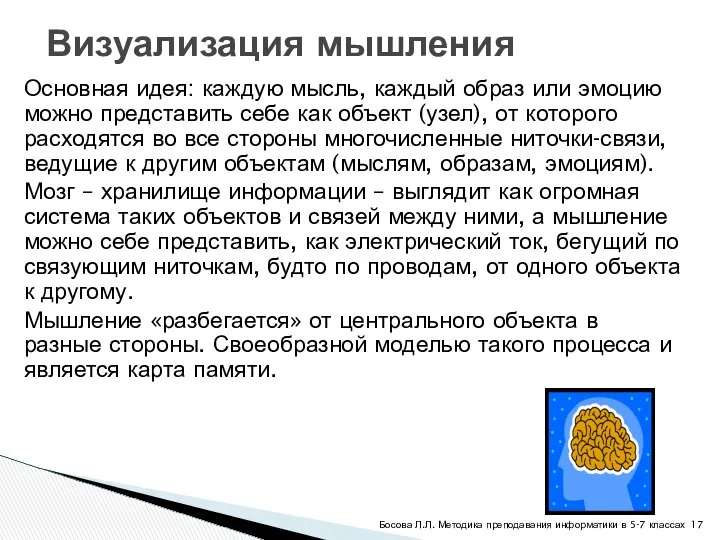 Визуализация мышления

Основная идея: каждую мысль, каждый образ или эмоцию можно представить себе как объект (узел), от которого расходятся во все стороны многочисленные ниточки-связи, ведущие к другим объектам (мыслям, образам, эмоциям).

Мозг – хранилище информации – выглядит как огромная система таких объектов и связей между ними, а мышление можно себе представить, как электрический ток, бегущий по связующим ниточкам, будто по проводам, от одного объекта к другому.

Мышление «разбегается» от центрального объекта в разные стороны. Своеобразной моделью такого процесса и является карта памяти.

Босова Л.Л. Методика преподавания информатики в 5-7 классах 17